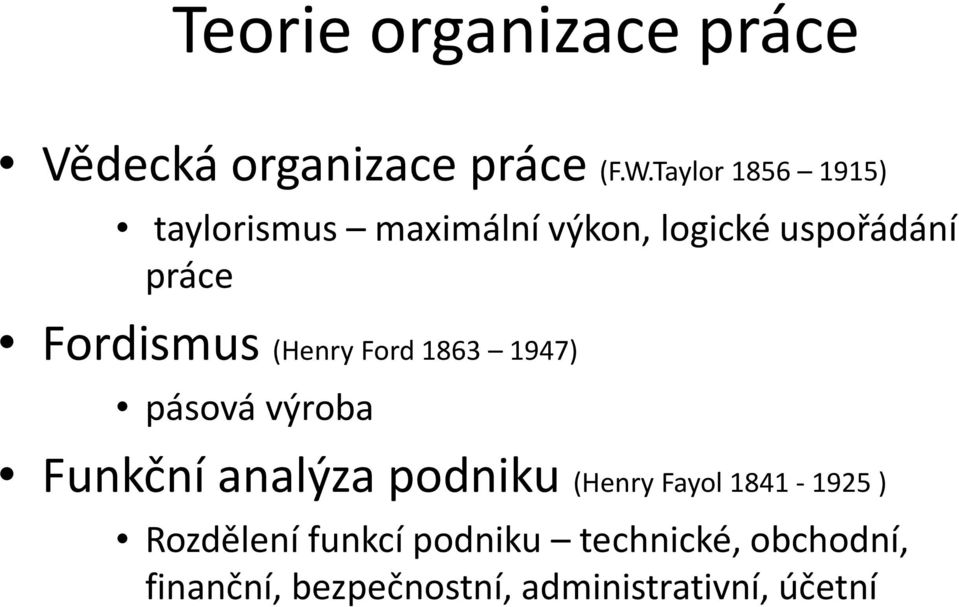 Teorie organizace práce

• Vědecká organizace práce (F.W.Taylor 1856 – 1915)
 • taylorismus – maximální výkon, logické uspořádání práce
• Fordismus (Henry Ford 1863 – 1947)
 • pásová výroba
• Funkční analýza podniku (Henry Fayol 1841 - 1925 )
 • Rozdělení funkcí podniku – technické, obchodní, finanční, bezpečnostní, administrativní, účetní